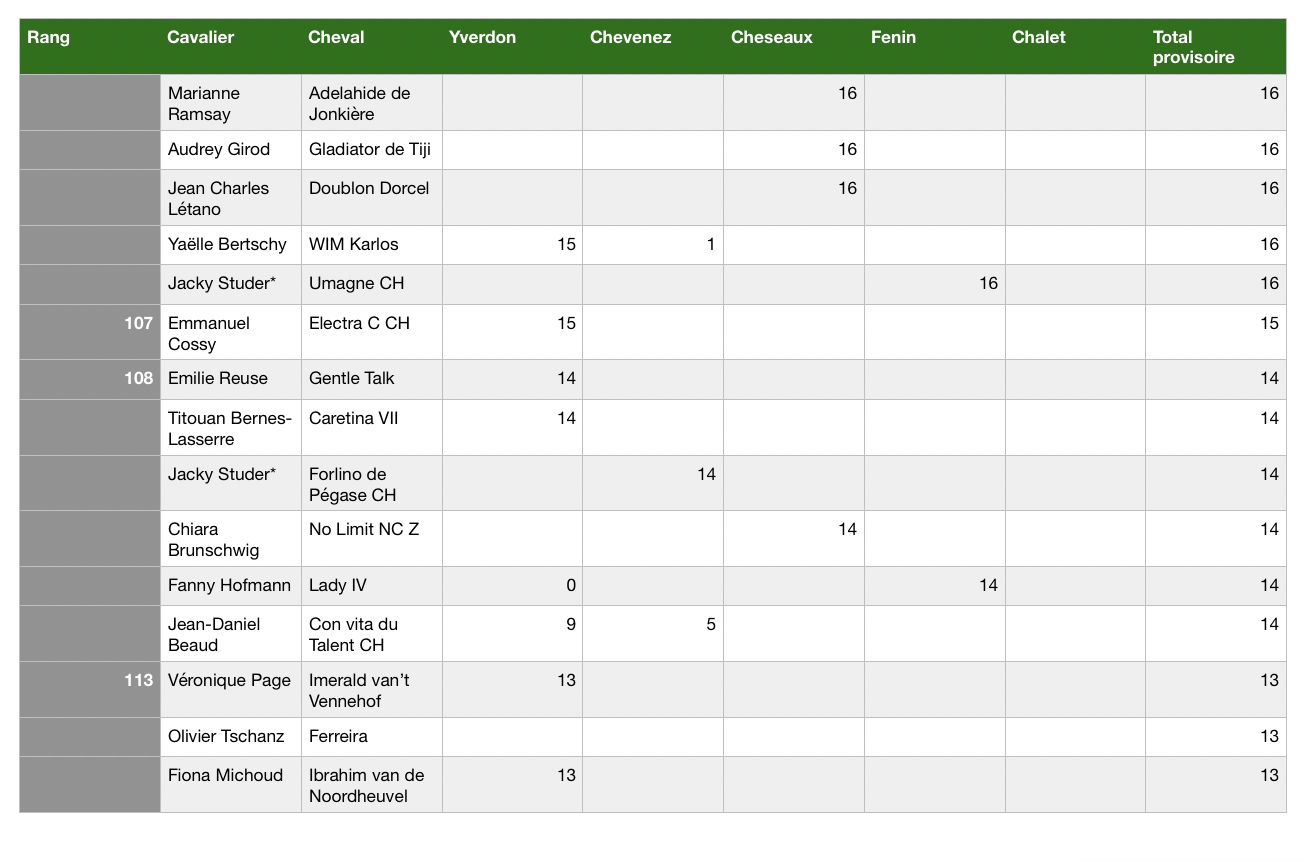 | Rang | Cavalier | Cheval | Yverdon | Chevenez | Cheseaux | Fenin | Chalet | Total provisoire |
|---|---|---|---|---|---|---|---|---|
| | Marianne Ramsay | Adelahide de Jonkière | | | 16 | | | 16 |
| | Audrey Girod | Gladiator de Tiji | | | 16 | | | 16 |
| | Jean Charles Létano | Doublon Dorcel | | | 16 | | | 16 |
| | Yaëlle Bertschy | WIM Karlos | 15 | 1 | | | | 16 |
| | Jacky Studer* | Umagne CH | | | | 16 | | 16 |
| 107 | Emmanuel Cossy | Electra C CH | 15 | | | | | 15 |
| 108 | Emilie Reuse | Gentle Talk | 14 | | | | | 14 |
| | Titouan Bernes-Lasserre | Caretina VII | 14 | | | | | 14 |
| | Jacky Studer* | Forlino de Pégase CH | | 14 | | | | 14 |
| | Chiara Brunschwig | No Limit NC Z | | | 14 | | | 14 |
| | Fanny Hofmann | Lady IV | 0 | | | 14 | | 14 |
| | Jean-Daniel Beaud | Con vita du Talent CH | 9 | 5 | | | | 14 |
| 113 | Véronique Page | Imerald van't Vennehof | 13 | | | | | 13 |
| | Olivier Tschanz | Ferreira | | | | | | 13 |
| | Fiona Michoud | Ibrahim van de Noordheuvel | 13 | | | | | 13 |